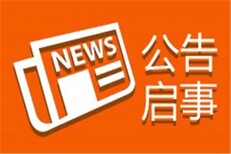 NEWS

公告
启事